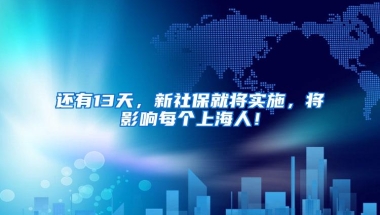 还有13天，新社保就将实施，将影响每个上海人！